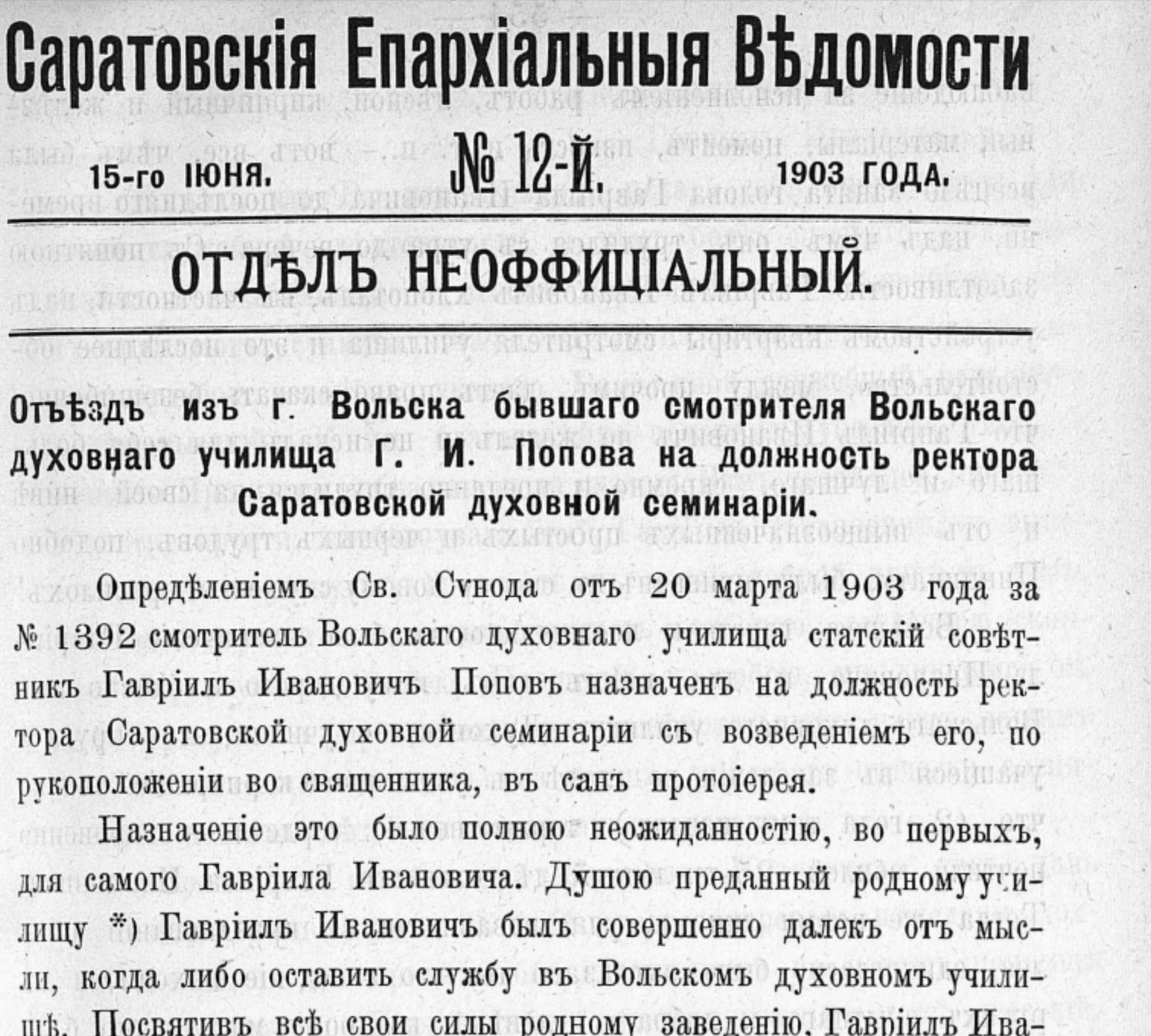 Саратовскія Епархіальныя Вѣдомости

15-го ІЮНЯ. № 12-Й. 1903 ГОДА.

ОТДѢЛЪ НЕОФФИЦІАЛЬНЫЙ.

Отъѣздъ изъ г. Вольска бывшаго смотрителя Вольскаго духовнаго училища Г. И. Попова на должность ректора Саратовской духовной семинаріи.

Опредѣленіемъ Св. Сѵнода отъ 20 марта 1903 года за № 1392 смотритель Вольскаго духовнаго училища статскій совѣтникъ Гавріилъ Ивановичъ Поповъ назначенъ на должность ректора Саратовской духовной семинаріи съ возведеніемъ его, по рукоположеніи во священника, въ санъ протоіерея.

Назначеніе это было полною неожиданностію, во первыхъ, для самого Гавріила Ивановича. Душою преданный родному училищу *) Гавріилъ Ивановичъ былъ совершенно далекъ отъ мысли, когда либо оставить службу въ Вольскомъ духовномъ училищѣ. Посвятивъ всѣ свои силы родному заведенію, Гавріилъ Ива-